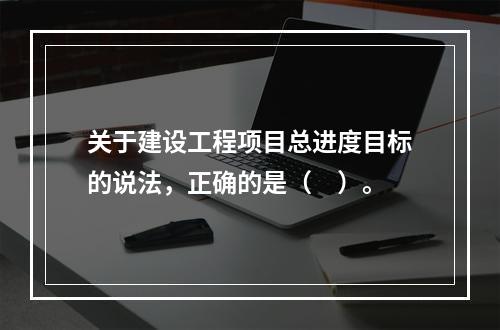 关于建设工程项目总进度目标的说法，正确的是（　）。